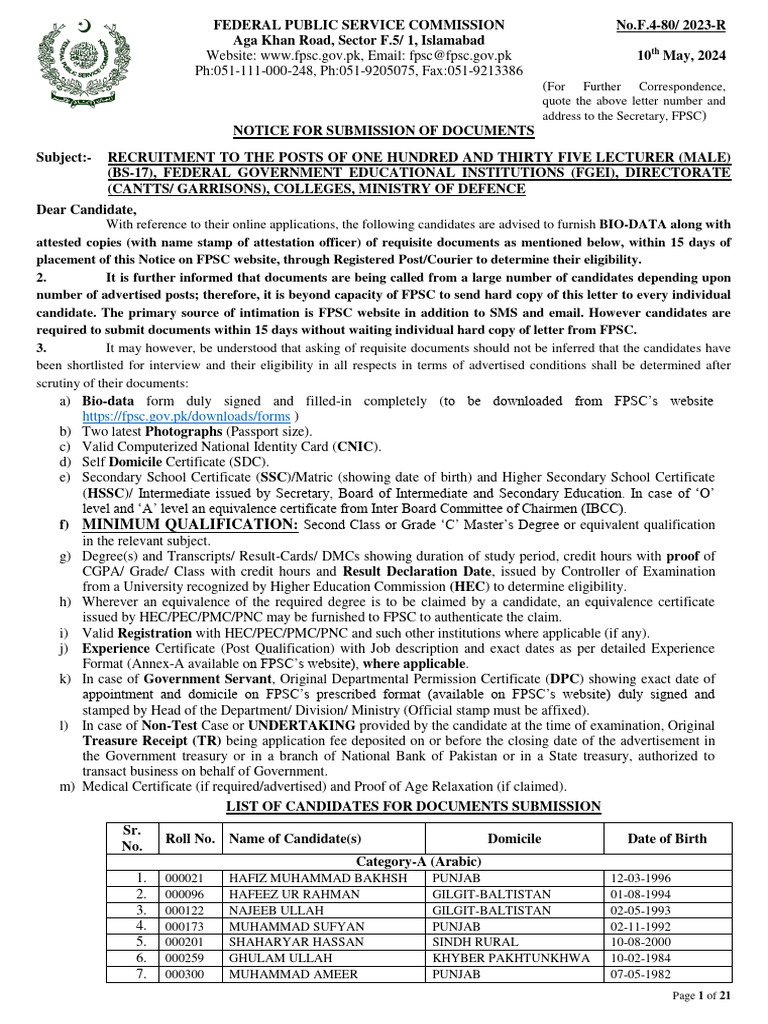 FEDERAL PUBLIC SERVICE COMMISSION
Aga Khan Road, Sector F.5/ 1, Islamabad
Website: www.fpsc.gov.pk, Email: fpsc@fpsc.gov.pk
Ph:051-111-000-248, Ph:051-9205075, Fax:051-9213386

No.F.4-80/ 2023-R

$10^{th}$ May, 2024

(For Further Correspondence, quote the above letter number and address to the Secretary, FPSC)

NOTICE FOR SUBMISSION OF DOCUMENTS

Subject:- RECRUITMENT TO THE POSTS OF ONE HUNDRED AND THIRTY FIVE LECTURER (MALE) (BS-17), FEDERAL GOVERNMENT EDUCATIONAL INSTITUTIONS (FGEI), DIRECTORATE (CANTTS/ GARRISONS), COLLEGES, MINISTRY OF DEFENCE

Dear Candidate,

With reference to their online applications, the following candidates are advised to furnish BIO-DATA along with attested copies (with name stamp of attestation officer) of requisite documents as mentioned below, within 15 days of placement of this Notice on FPSC website, through Registered Post/Courier to determine their eligibility.

2. It is further informed that documents are being called from a large number of candidates depending upon number of advertised posts; therefore, it is beyond capacity of FPSC to send hard copy of this letter to every individual candidate. The primary source of intimation is FPSC website in addition to SMS and email. However candidates are required to submit documents within 15 days without waiting individual hard copy of letter from FPSC.

3. It may however, be understood that asking of requisite documents should not be inferred that the candidates have been shortlisted for interview and their eligibility in all respects in terms of advertised conditions shall be determined after scrutiny of their documents:

a) Bio-data form duly signed and filled-in completely (to be downloaded from FPSC's website https://fpsc.gov.pk/downloads/forms )
b) Two latest Photographs (Passport size).
c) Valid Computerized National Identity Card (CNIC).
d) Self Domicile Certificate (SDC).
e) Secondary School Certificate (SSC)/Matric (showing date of birth) and Higher Secondary School Certificate (HSSC)/ Intermediate issued by Secretary, Board of Intermediate and Secondary Education. In case of 'O' level and 'A' level an equivalence certificate from Inter Board Committee of Chairmen (IBCC).
f) MINIMUM QUALIFICATION: Second Class or Grade 'C' Master's Degree or equivalent qualification in the relevant subject.
g) Degree(s) and Transcripts/ Result-Cards/ DMCs showing duration of study period, credit hours with proof of CGPA/ Grade/ Class with credit hours and Result Declaration Date, issued by Controller of Examination from a University recognized by Higher Education Commission (HEC) to determine eligibility.
h) Wherever an equivalence of the required degree is to be claimed by a candidate, an equivalence certificate issued by HEC/PEC/PMC/PNC may be furnished to FPSC to authenticate the claim.
i) Valid Registration with HEC/PEC/PMC/PNC and such other institutions where applicable (if any).
j) Experience Certificate (Post Qualification) with Job description and exact dates as per detailed Experience Format (Annex-A available on FPSC's website), where applicable.
k) In case of Government Servant, Original Departmental Permission Certificate (DPC) showing exact date of appointment and domicile on FPSC's prescribed format (available on FPSC's website) duly signed and stamped by Head of the Department/ Division/ Ministry (Official stamp must be affixed).
l) In case of Non-Test Case or UNDERTAKING provided by the candidate at the time of examination, Original Treasure Receipt (TR) being application fee deposited on or before the closing date of the advertisement in the Government treasury or in a branch of National Bank of Pakistan or in a State treasury, authorized to transact business on behalf of Government.
m) Medical Certificate (if required/advertised) and Proof of Age Relaxation (if claimed).

LIST OF CANDIDATES FOR DOCUMENTS SUBMISSION

| Sr. No. | Roll No. | Name of Candidate(s) | Domicile | Date of Birth |
|---|---|---|---|---|
| Category-A (Arabic) | | | | |
| 1. | 000021 | HAFIZ MUHAMMAD BAKHSH | PUNJAB | 12-03-1996 |
| 2. | 000096 | HAFEEZ UR RAHMAN | GILGIT-BALTISTAN | 01-08-1994 |
| 3. | 000122 | NAJEEB ULLAH | GILGIT-BALTISTAN | 02-05-1993 |
| 4. | 000173 | MUHAMMAD SUFYAN | PUNJAB | 02-11-1992 |
| 5. | 000201 | SHAHARYAR HASSAN | SINDH RURAL | 10-08-2000 |
| 6. | 000259 | GHULAM ULLAH | KHYBER PAKHTUNKHWA | 10-02-1984 |
| 7. | 000300 | MUHAMMAD AMEER | PUNJAB | 07-05-1982 |

Page 1 of 21